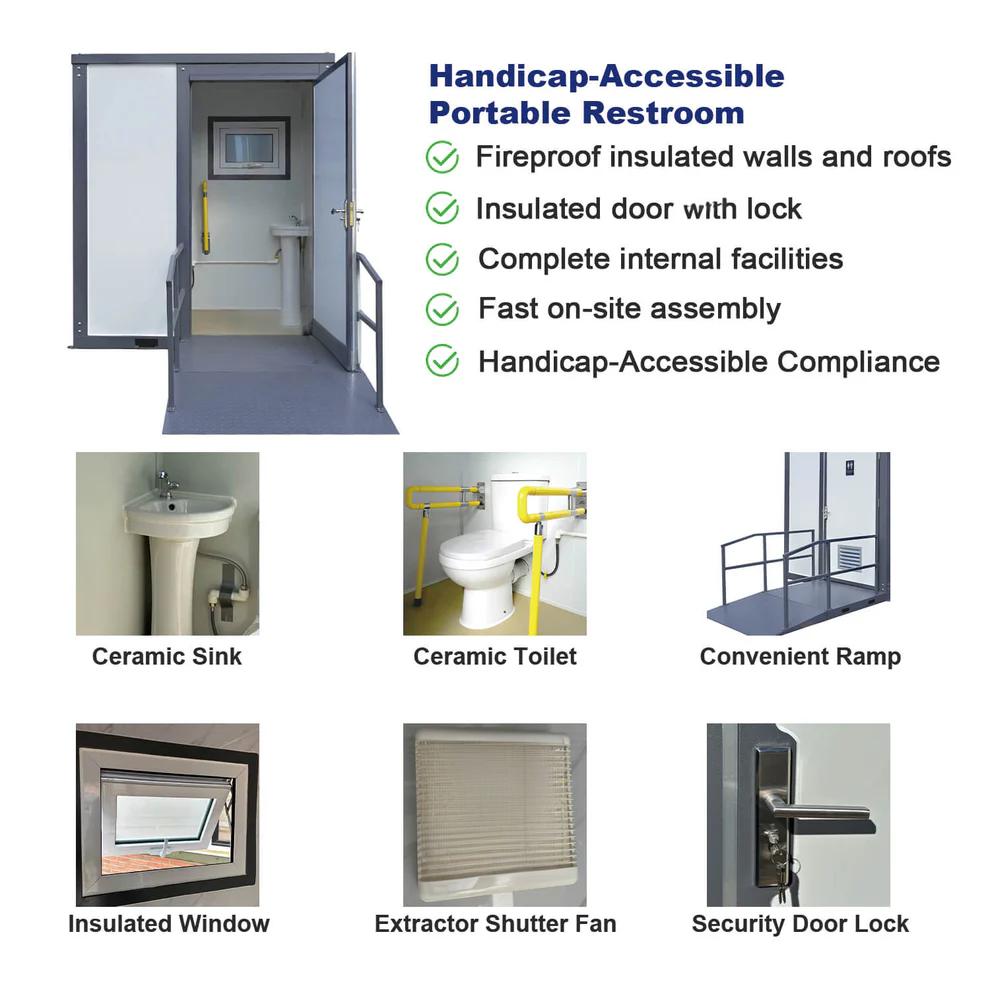 Handicap-Accessible Portable Restroom

Fireproof insulated walls and roofs

Insulated door with lock

Complete internal facilities

Fast on-site assembly

Handicap-Accessible Compliance

Ceramic Sink

Ceramic Toilet

Convenient Ramp

Insulated Window

Extractor Shutter Fan

Security Door Lock